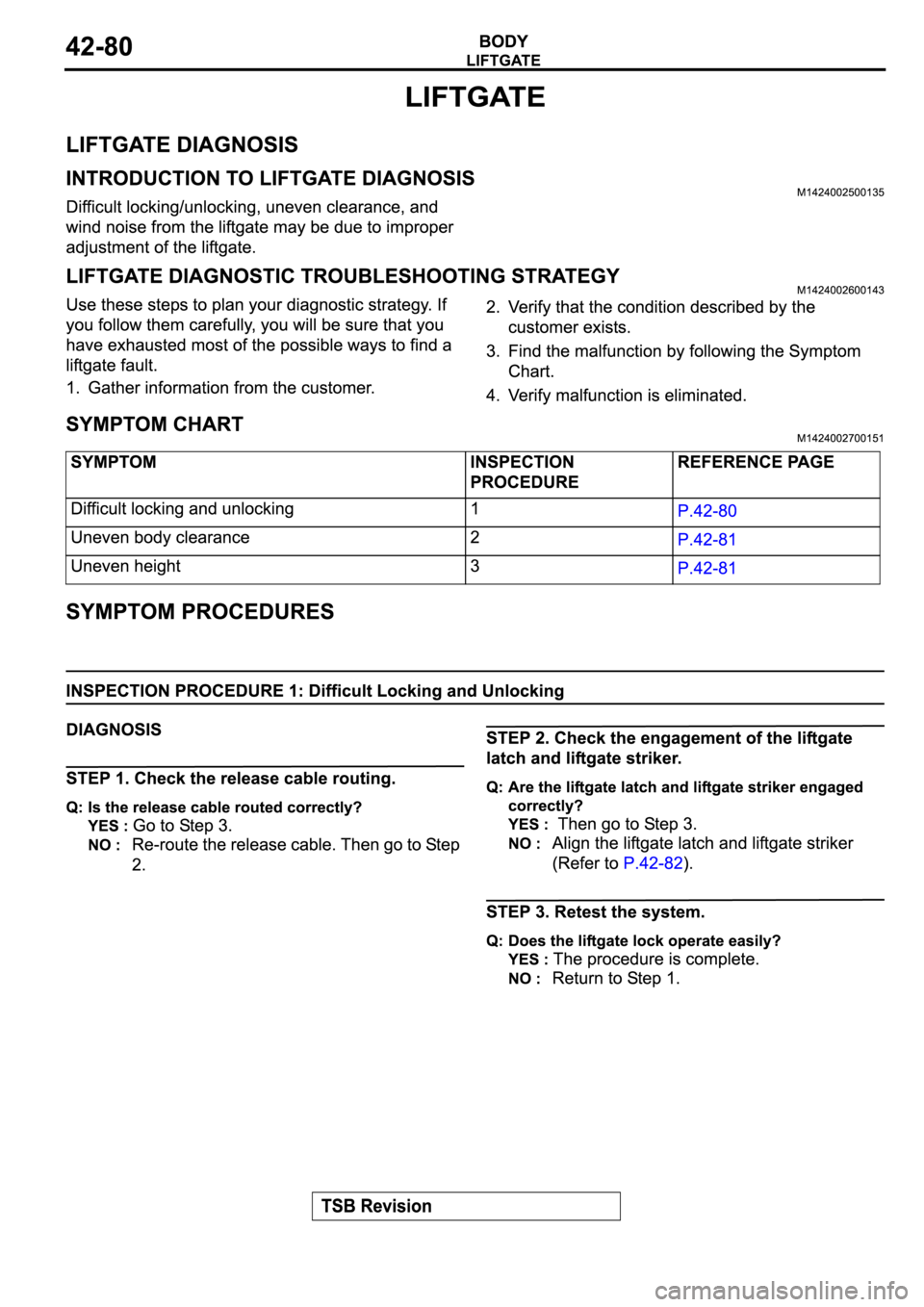 42-80

BODY
LIFTGATE

LIFTGATE

LIFTGATE DIAGNOSIS

INTRODUCTION TO LIFTGATE DIAGNOSIS

M1424002500135

Difficult locking/unlocking, uneven clearance, and wind noise from the liftgate may be due to improper adjustment of the liftgate.

LIFTGATE DIAGNOSTIC TROUBLESHOOTING STRATEGY

M1424002600143

Use these steps to plan your diagnostic strategy. If you follow them carefully, you will be sure that you have exhausted most of the possible ways to find a liftgate fault.

1. Gather information from the customer.
2. Verify that the condition described by the customer exists.
3. Find the malfunction by following the Symptom Chart.
4. Verify malfunction is eliminated.

SYMPTOM CHART

M1424002700151

| SYMPTOM | INSPECTION PROCEDURE | REFERENCE PAGE |
|---|---|---|
| Difficult locking and unlocking | 1 | P.42-80 |
| Uneven body clearance | 2 | P.42-81 |
| Uneven height | 3 | P.42-81 |

SYMPTOM PROCEDURES

INSPECTION PROCEDURE 1: Difficult Locking and Unlocking

DIAGNOSIS

STEP 1. Check the release cable routing.

Q: Is the release cable routed correctly?
YES : Go to Step 3.
NO : Re-route the release cable. Then go to Step 2.

STEP 2. Check the engagement of the liftgate latch and liftgate striker.

Q: Are the liftgate latch and liftgate striker engaged correctly?
YES : Then go to Step 3.
NO : Align the liftgate latch and liftgate striker (Refer to P.42-82).

STEP 3. Retest the system.

Q: Does the liftgate lock operate easily?
YES : The procedure is complete.
NO : Return to Step 1.

TSB Revision

carmanualsonline.info